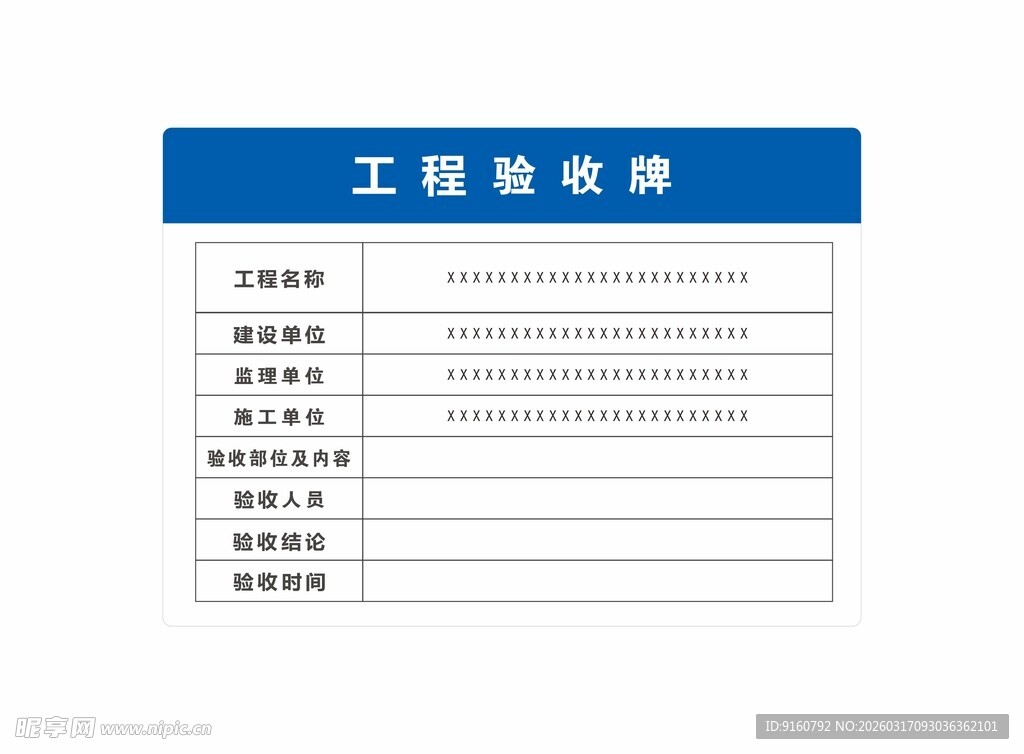 工程验收牌

| 工程名称 | XXXXXXXXXXXXXXXXXXXXXXXX |
|---|---|
| 建设单位 | XXXXXXXXXXXXXXXXXXXXXXXX |
| 监理单位 | XXXXXXXXXXXXXXXXXXXXXXXX |
| 施工单位 | XXXXXXXXXXXXXXXXXXXXXXXX |
| 验收部位及内容 | |
| 验收人员 | |
| 验收结论 | |
| 验收时间 | |

昵享网 www.nipic.cn

ID:9160792 NO:20260317093036362101